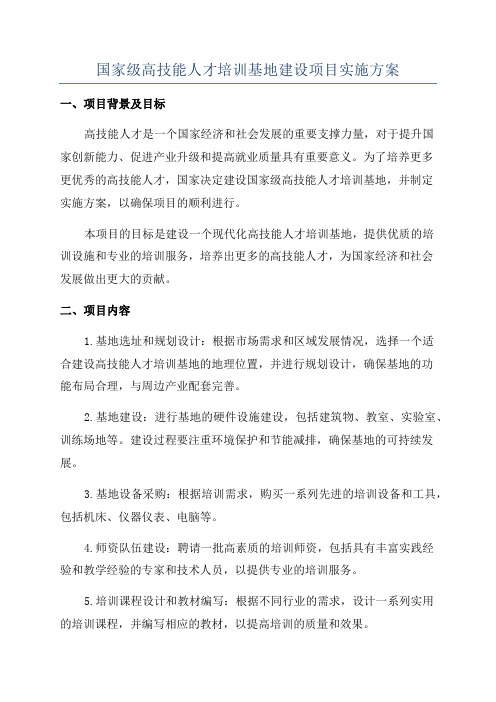 国家级高技能人才培训基地建设项目实施方案

一、项目背景及目标

高技能人才是一个国家经济和社会发展的重要支撑力量，对于提升国家创新能力、促进产业升级和提高就业质量具有重要意义。为了培养更多更优秀的高技能人才，国家决定建设国家级高技能人才培训基地，并制定实施方案，以确保项目的顺利进行。

本项目的目标是建设一个现代化高技能人才培训基地，提供优质的培训设施和专业的培训服务，培养出更多的高技能人才，为国家经济和社会发展做出更大的贡献。

二、项目内容

1.基地选址和规划设计：根据市场需求和区域发展情况，选择一个适合建设高技能人才培训基地的地理位置，并进行规划设计，确保基地的功能布局合理，与周边产业配套完善。

2.基地建设：进行基地的硬件设施建设，包括建筑物、教室、实验室、训练场地等。建设过程要注重环境保护和节能减排，确保基地的可持续发展。

3.基地设备采购：根据培训需求，购买一系列先进的培训设备和工具，包括机床、仪器仪表、电脑等。

4.师资队伍建设：聘请一批高素质的培训师资，包括具有丰富实践经验和教学经验的专家和技术人员，以提供专业的培训服务。

5.培训课程设计和教材编写：根据不同行业的需求，设计一系列实用的培训课程，并编写相应的教材，以提高培训的质量和效果。